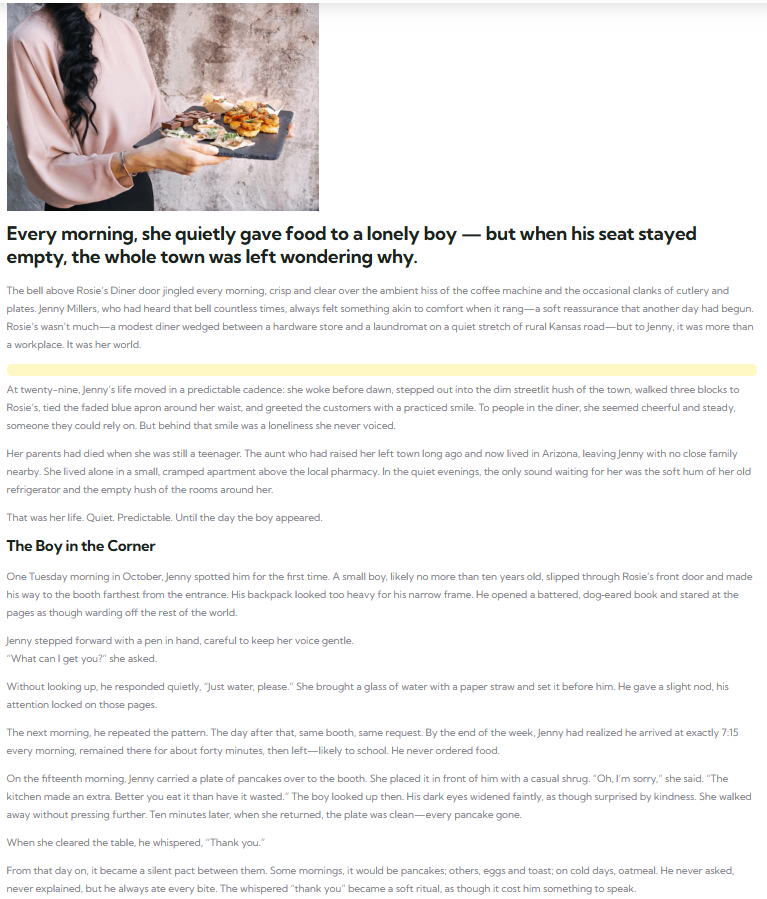 Every morning, she quietly gave food to a lonely boy — but when his seat stayed empty, the whole town was left wondering why.

The bell above Rosie's Diner door jingled every morning, crisp and clear over the ambient hiss of the coffee machine and the occasional clanks of cutlery and plates. Jenny Millers, who had heard that bell countless times, always felt something akin to comfort when it rang—a soft reassurance that another day had begun. Rosie's wasn't much—a modest diner wedged between a hardware store and a laundromat on a quiet stretch of rural Kansas road—but to Jenny, it was more than a workplace. It was her world.

At twenty-nine, Jenny's life moved in a predictable cadence: she woke before dawn, stepped out into the dim streetlit hush of the town, walked three blocks to Rosie's, tied the faded blue apron around her waist, and greeted the customers with a practiced smile. To people in the diner, she seemed cheerful and steady, someone they could rely on. But behind that smile was a loneliness she never voiced.

Her parents had died when she was still a teenager. The aunt who had raised her left town long ago and now lived in Arizona, leaving Jenny with no close family nearby. She lived alone in a small, cramped apartment above the local pharmacy. In the quiet evenings, the only sound waiting for her was the soft hum of her old refrigerator and the empty hush of the rooms around her.

That was her life. Quiet. Predictable. Until the day the boy appeared.

The Boy in the Corner

One Tuesday morning in October, Jenny spotted him for the first time. A small boy, likely no more than ten years old, slipped through Rosie's front door and made his way to the booth farthest from the entrance. His backpack looked too heavy for his narrow frame. He opened a battered, dog-eared book and stared at the pages as though warding off the rest of the world.

Jenny stepped forward with a pen in hand, careful to keep her voice gentle.
"What can I get you?" she asked.

Without looking up, he responded quietly, "Just water, please." She brought a glass of water with a paper straw and set it before him. He gave a slight nod, his attention locked on those pages.

The next morning, he repeated the pattern. The day after that, same booth, same request. By the end of the week, Jenny had realized he arrived at exactly 7:15 every morning, remained there for about forty minutes, then left—likely to school. He never ordered food.

On the fifteenth morning, Jenny carried a plate of pancakes over to the booth. She placed it in front of him with a casual shrug. "Oh, I'm sorry," she said. "The kitchen made an extra. Better you eat it than have it wasted." The boy looked up then. His dark eyes widened faintly, as though surprised by kindness. She walked away without pressing further. Ten minutes later, when she returned, the plate was clean—every pancake gone.

When she cleared the table, he whispered, "Thank you."

From that day on, it became a silent pact between them. Some mornings, it would be pancakes; others, eggs and toast; on cold days, oatmeal. He never asked, never explained, but he always ate every bite. The whispered "thank you" became a soft ritual, as though it cost him something to speak.